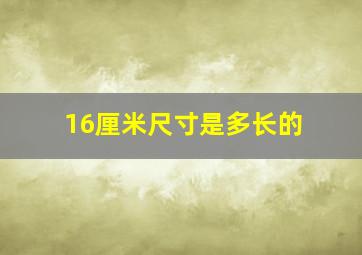 16厘米尺寸是多长的